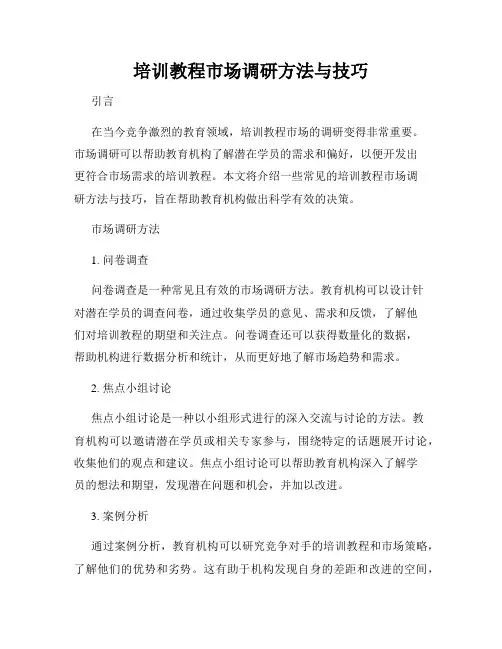 培训教程市场调研方法与技巧

引言

在当今竞争激烈的教育领域，培训教程市场的调研变得非常重要。市场调研可以帮助教育机构了解潜在学员的需求和偏好，以便开发出更符合市场需求的培训教程。本文将介绍一些常见的培训教程市场调研方法与技巧，旨在帮助教育机构做出科学有效的决策。

市场调研方法

1. 问卷调查

问卷调查是一种常见且有效的市场调研方法。教育机构可以设计针对潜在学员的调查问卷，通过收集学员的意见、需求和反馈，了解他们对培训教程的期望和关注点。问卷调查还可以获得数量化的数据，帮助机构进行数据分析和统计，从而更好地了解市场趋势和需求。

2. 焦点小组讨论

焦点小组讨论是一种以小组形式进行的深入交流与讨论的方法。教育机构可以邀请潜在学员或相关专家参与，围绕特定的话题展开讨论，收集他们的观点和建议。焦点小组讨论可以帮助教育机构深入了解学员的想法和期望，发现潜在问题和机会，并加以改进。

3. 案例分析

通过案例分析，教育机构可以研究竞争对手的培训教程和市场策略，了解他们的优势和劣势。这有助于机构发现自身的差距和改进的空间，